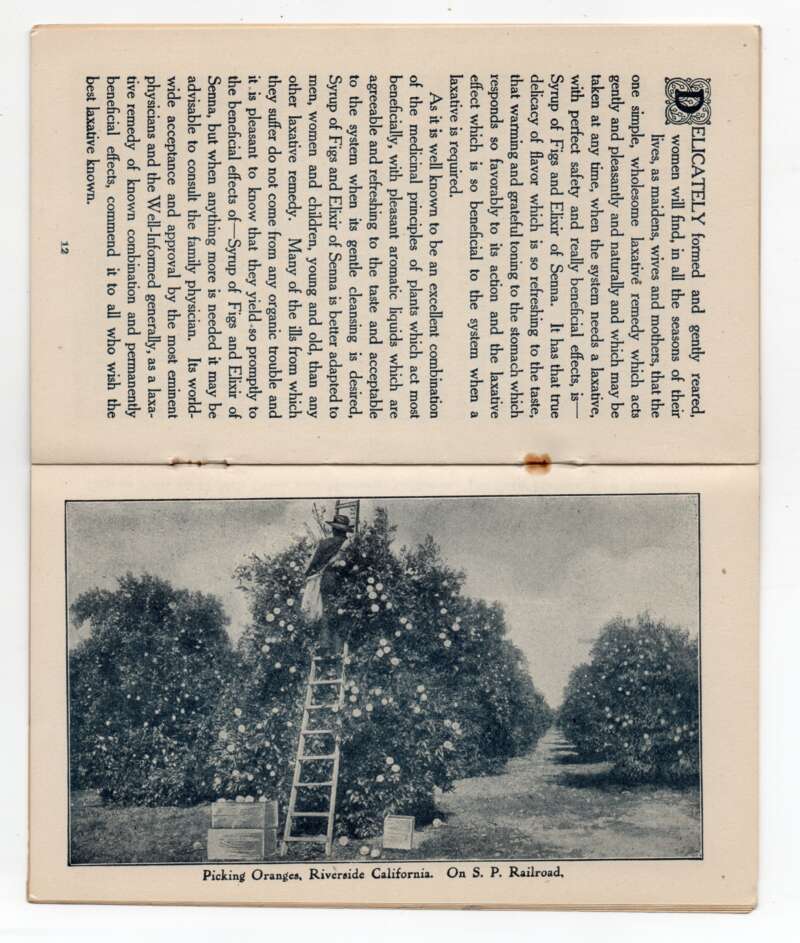 DELICATELY formed and gently reared, women will find, in all the seasons of their lives, as maidens, wives and mothers, that the one simple, wholesome laxative remedy which acts gently and pleasantly and naturally and which may be taken at any time, when the system needs a laxative, with perfect safety and really beneficial effects, is—Syrup of Figs and Elixir of Senna. It has that true delicacy of flavor which is so refreshing to the taste, that warming and grateful toning to the stomach which responds so favorably to its action and the laxative effect which is so beneficial to the system when a laxative is required.

As it is well known to be an excellent combination of the medicinal principles of plants which act most beneficially, with pleasant aromatic liquids which are agreeable and refreshing to the taste and acceptable to the system when its gentle cleansing is desired, Syrup of Figs and Elixir of Senna is better adapted to men, women and children, young and old, than any other laxative remedy. Many of the ills from which they suffer do not come from any organic trouble and it is pleasant to know that they yield so promptly to the beneficial effects of—Syrup of Figs and Elixir of Senna, but when anything more is needed it may be advisable to consult the family physician. Its world-wide acceptance and approval by the most eminent physicians and the Well-Informed generally, as a laxative remedy of known combination and permanently beneficial effects, commend it to all who wish the best laxative known.

12

Picking Oranges, Riverside California. On S. P. Railroad.